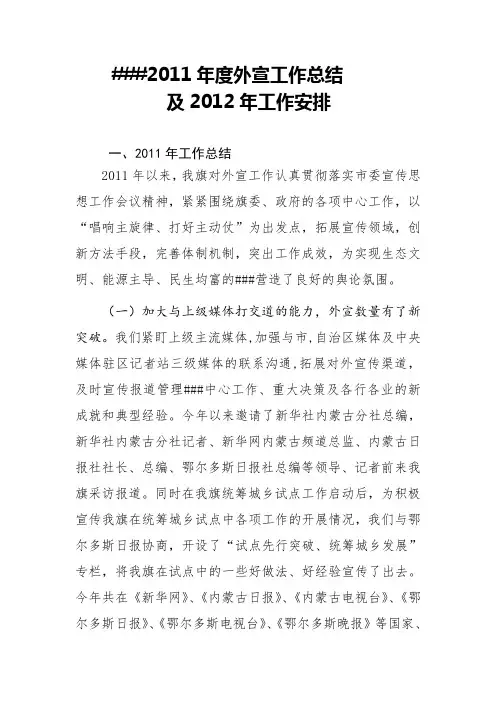 ###2011 年度外宣工作总结
及 2012 年工作安排

一、2011 年工作总结

2011 年以来，我旗对外宣工作认真贯彻落实市委宣传思想工作会议精神，紧紧围绕旗委、政府的各项中心工作，以“唱响主旋律、打好主动仗”为出发点，拓展宣传领域，创新方法手段，完善体制机制，突出工作成效，为实现生态文明、能源主导、民生均富的###营造了良好的舆论氛围。

（一）加大与上级媒体打交道的能力，外宣数量有了新突破。我们紧盯上级主流媒体，加强与市，自治区媒体及中央媒体驻区记者站三级媒体的联系沟通，拓展对外宣传渠道，及时宣传报道管理###中心工作、重大决策及各行各业的新成就和典型经验。今年以来邀请了新华社内蒙古分社总编，新华社内蒙古分社记者、新华网内蒙古频道总监、内蒙古日报社社长、总编、鄂尔多斯日报社总编等领导、记者前来我旗采访报道。同时在我旗统筹城乡试点工作启动后，为积极宣传我旗在统筹城乡试点中各项工作的开展情况，我们与鄂尔多斯日报协商，开设了“试点先行突破、统筹城乡发展”专栏，将我旗在试点中的一些好做法、好经验宣传了出去。今年共在《新华网》、《内蒙古日报》、《内蒙古电视台》、《鄂尔多斯日报》、《鄂尔多斯电视台》、《鄂尔多斯晚报》等国家、